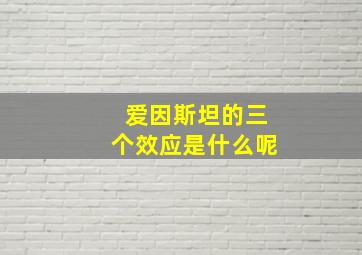 爱因斯坦的三个效应是什么呢